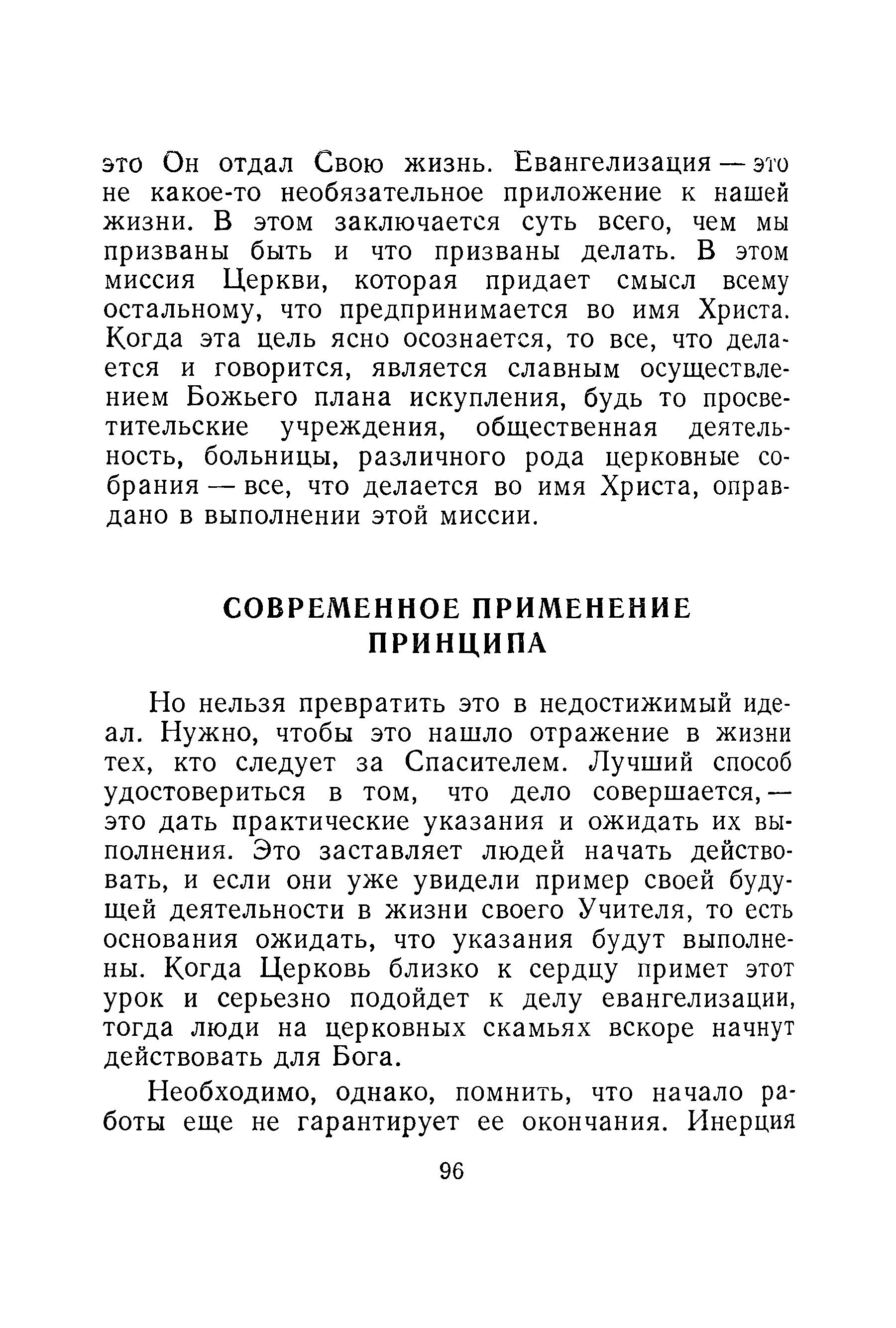 это Он отдал Свою жизнь. Евангелизация — это не какое-то необязательное приложение к нашей жизни. В этом заключается суть всего, чем мы призваны быть и что призваны делать. В этом миссия Церкви, которая придает смысл всему остальному, что предпринимается во имя Христа. Когда эта цель ясно осознается, то все, что делается и говорится, является славным осуществлением Божьего плана искупления, будь то просветительские учреждения, общественная деятельность, больницы, различного рода церковные собрания — все, что делается во имя Христа, оправдано в выполнении этой миссии.

СОВРЕМЕННОЕ ПРИМЕНЕНИЕ ПРИНЦИПА

Но нельзя превратить это в недостижимый идеал. Нужно, чтобы это нашло отражение в жизни тех, кто следует за Спасителем. Лучший способ удостовериться в том, что дело совершается, — это дать практические указания и ожидать их выполнения. Это заставляет людей начать действовать, и если они уже увидели пример своей будущей деятельности в жизни своего Учителя, то есть основания ожидать, что указания будут выполнены. Когда Церковь близко к сердцу примет этот урок и серьезно подойдет к делу евангелизации, тогда люди на церковных скамьях вскоре начнут действовать для Бога.

Необходимо, однако, помнить, что начало работы еще не гарантирует ее окончания. Инерция

96